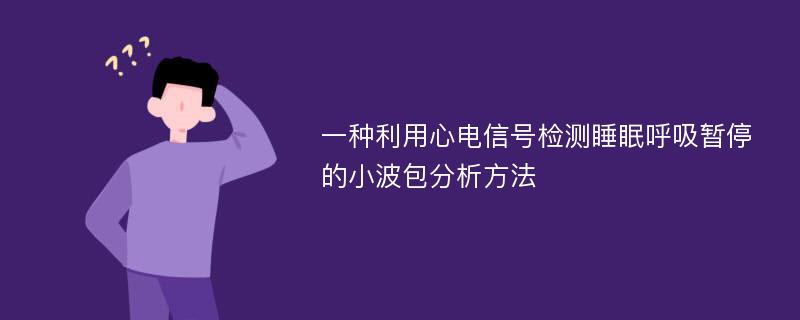 ???

一种利用心电信号检测睡眠呼吸暂停的小波包分析方法